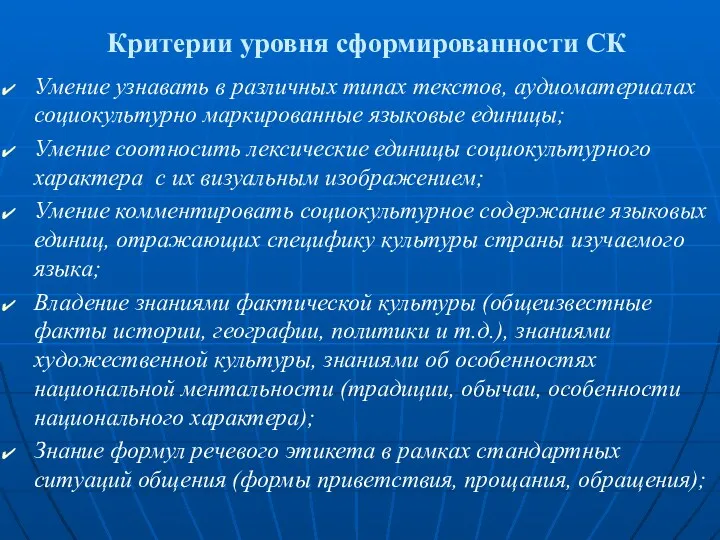 Критерии уровня сформированности СК

✔ Умение узнавать в различных типах текстов, аудиоматериалах социокультурно маркированные языковые единицы;

✔ Умение соотносить лексические единицы социокультурного характера с их визуальным изображением;

✔ Умение комментировать социокультурное содержание языковых единиц, отражающих специфику культуры страны изучаемого языка;

✔ Владение знаниями фактической культуры (общеизвестные факты истории, географии, политики и т.д.), знаниями художественной культуры, знаниями об особенностях национальной ментальности (традиции, обычаи, особенности национального характера);

✔ Знание формул речевого этикета в рамках стандартных ситуаций общения (формы приветствия, прощания, обращения);